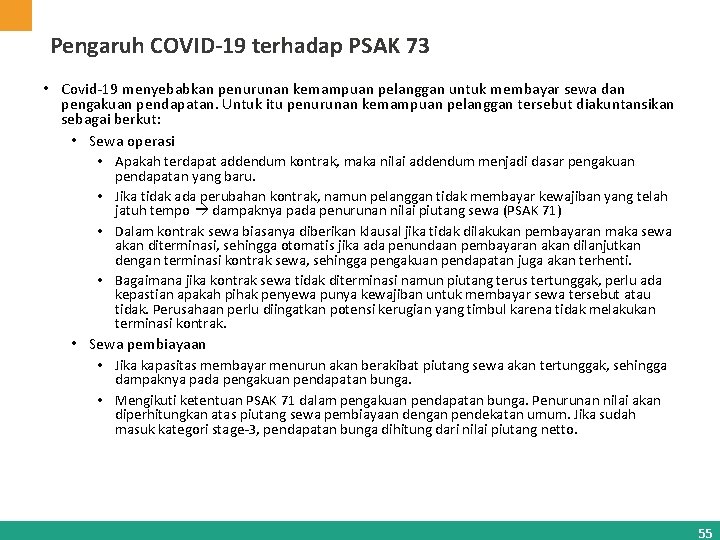 Pengaruh COVID-19 terhadap PSAK 73

• Covid-19 menyebabkan penurunan kemampuan pelanggan untuk membayar sewa dan pengakuan pendapatan. Untuk itu penurunan kemampuan pelanggan tersebut diakuntansikan sebagai berkut:

• Sewa operasi

• Apakah terdapat addendum kontrak, maka nilai addendum menjadi dasar pengakuan pendapatan yang baru.

• Jika tidak ada perubahan kontrak, namun pelanggan tidak membayar kewajiban yang telah jatuh tempo → dampaknya pada penurunan nilai piutang sewa (PSAK 71)

• Dalam kontrak sewa biasanya diberikan klausal jika tidak dilakukan pembayaran maka sewa akan diterminasi, sehingga otomatis jika ada penundaan pembayaran akan dilanjutkan dengan terminasi kontrak sewa, sehingga pengakuan pendapatan juga akan terhenti.

• Bagaimana jika kontrak sewa tidak diterminasi namun piutang terus tertunggak, perlu ada kepastian apakah pihak penyewa punya kewajiban untuk membayar sewa tersebut atau tidak. Perusahaan perlu diingatkan potensi kerugian yang timbul karena tidak melakukan terminasi kontrak.

• Sewa pembiayaan

• Jika kapasitas membayar menurun akan berakibat piutang sewa akan tertunggak, sehingga dampaknya pada pengakuan pendapatan bunga.

• Mengikuti ketentuan PSAK 71 dalam pengakuan pendapatan bunga. Penurunan nilai akan diperhitungkan atas piutang sewa pembiayaan dengan pendekatan umum. Jika sudah masuk kategori stage-3, pendapatan bunga dihitung dari nilai piutang netto.

55